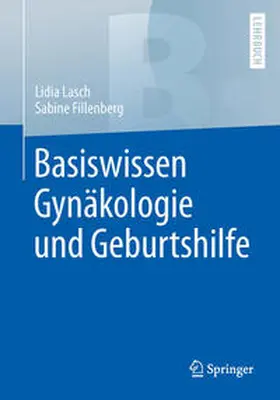 LEHRBUCH

Lidia Lasch
Sabine Fillenberg

Basiswissen Gynäkologie und Geburtshilfe

Springer